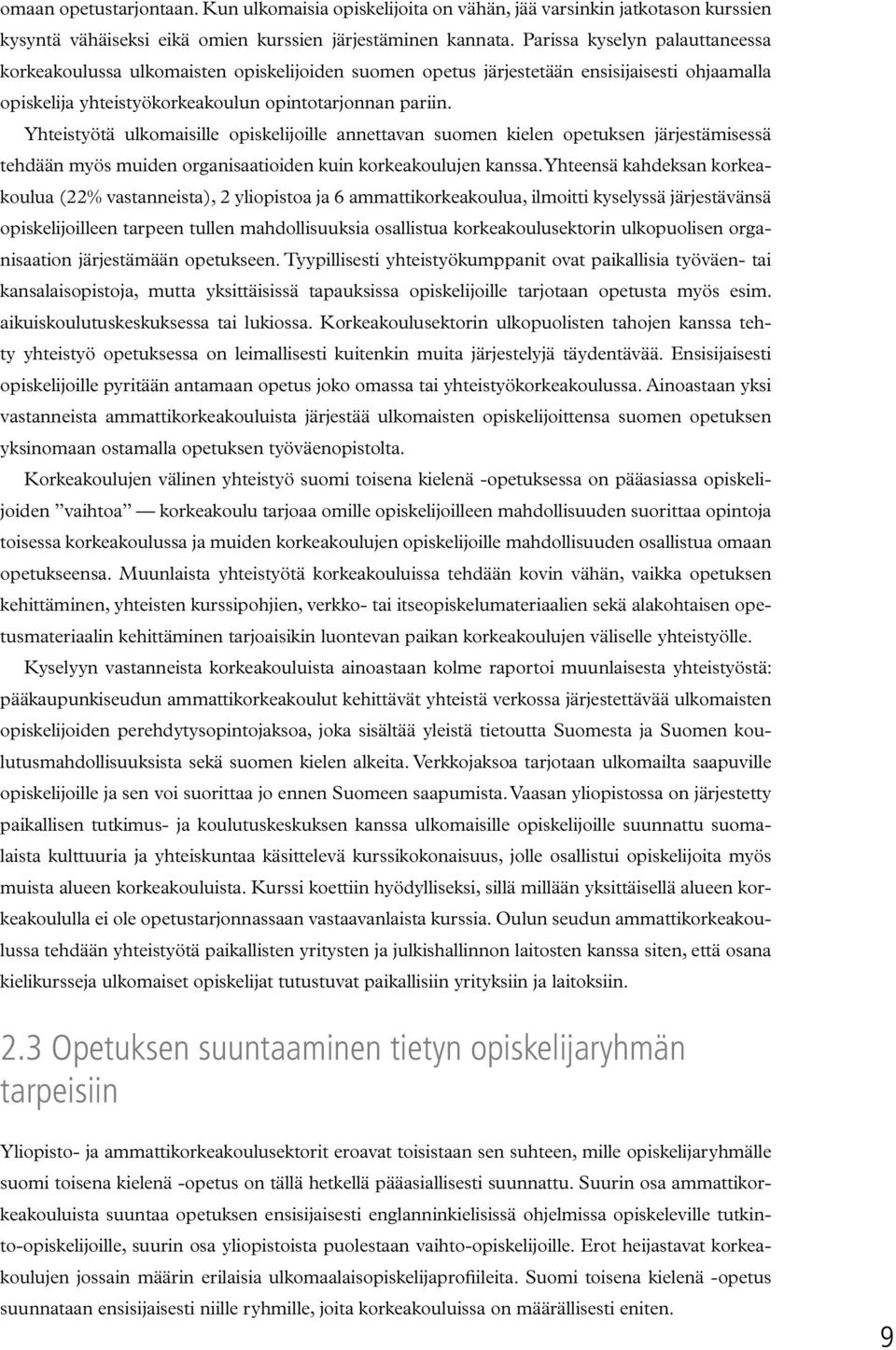 omaan opetustarjontaan. Kun ulkomaisia opiskelijoita on vähän, jää varsinkin jatkotason kurssien kysyntä vähäiseksi eikä omien kurssien järjestäminen kannata. Parissa kyselyn palauttaneessa korkeakoulussa ulkomaisten opiskelijoiden suomen opetus järjestetään ensisijaisesti ohjaamalla opiskelija yhteistyökorkeakoulun opintotarjonnan pariin.

Yhteistyötä ulkomaisille opiskelijoille annettavan suomen kielen opetuksen järjestämisessä tehdään myös muiden organisaatioiden kuin korkeakoulujen kanssa. Yhteensä kahdeksan korkeakoulua (22% vastanneista), 2 yliopistoa ja 6 ammattikorkeakoulua, ilmoitti kyselyssä järjestävänsä opiskelijoilleen tarpeen tullen mahdollisuuksia osallistua korkeakoulusektorin ulkopuolisen organisaation järjestämään opetukseen. Tyypillisesti yhteistyökumppanit ovat paikallisia työväen- tai kansalaisopistoja, mutta yksittäisissä tapauksissa opiskelijoille tarjotaan opetusta myös esim. aikuiskoulutuskeskuksessa tai lukiossa. Korkeakoulusektorin ulkopuolisten tahojen kanssa tehty yhteistyö opetuksessa on leimallisesti kuitenkin muita järjestelyjä täydentävää. Ensisijaisesti opiskelijoille pyritään antamaan opetus joko omassa tai yhteistyökorkeakoulussa. Ainoastaan yksi vastanneista ammattikorkeakouluista järjestää ulkomaisten opiskelijoittensa suomen opetuksen yksinomaan ostamalla opetuksen työväenopistolta.

Korkeakoulujen välinen yhteistyö suomi toisena kielenä -opetuksessa on pääasiassa opiskelijoiden ”vaihtoa” — korkeakoulu tarjoaa omille opiskelijoilleen mahdollisuuden suorittaa opintoja toisessa korkeakoulussa ja muiden korkeakoulujen opiskelijoille mahdollisuuden osallistua omaan opetukseensa. Muunlaista yhteistyötä korkeakouluissa tehdään kovin vähän, vaikka opetuksen kehittäminen, yhteisten kurssipohjien, verkko- tai itseopiskelumateriaalien sekä alakohtaisen opetusmateriaalin kehittäminen tarjoaisikin luontevan paikan korkeakoulujen väliselle yhteistyölle.

Kyselyyn vastanneista korkeakouluista ainoastaan kolme raportoi muunlaisesta yhteistyöstä: pääkaupunkiseudun ammattikorkeakoulut kehittävät yhteistä verkossa järjestettävää ulkomaisten opiskelijoiden perehdytysopintojaksoa, joka sisältää yleistä tietoutta Suomesta ja Suomen koulutusmahdollisuuksista sekä suomen kielen alkeita. Verkkojaksoa tarjotaan ulkomailta saapuville opiskelijoille ja sen voi suorittaa jo ennen Suomeen saapumista. Vaasan yliopistossa on järjestetty paikallisen tutkimus- ja koulutuskeskuksen kanssa ulkomaisille opiskelijoille suunnattu suomalaista kulttuuria ja yhteiskuntaa käsittelevä kurssikokonaisuus, jolle osallistui opiskelijoita myös muista alueen korkeakouluista. Kurssi koettiin hyödylliseksi, sillä millään yksittäisellä alueen korkeakoululla ei ole opetustarjonnassaan vastaavanlaista kurssia. Oulun seudun ammattikorkeakoulussa tehdään yhteistyötä paikallisten yritysten ja julkishallinnon laitosten kanssa siten, että osana kielikursseja ulkomaiset opiskelijat tutustuvat paikallisiin yrityksiin ja laitoksiin.

2.3 Opetuksen suuntaaminen tietyn opiskelijaryhmän tarpeisiin

Yliopisto- ja ammattikorkeakoulusektorit eroavat toisistaan sen suhteen, mille opiskelijaryhmälle suomi toisena kielenä -opetus on tällä hetkellä pääasiallisesti suunnattu. Suurin osa ammattikorkeakouluista suuntaa opetuksen ensisijaisesti englanninkielisissä ohjelmissa opiskeleville tutkinto-opiskelijoille, suurin osa yliopistoista puolestaan vaihto-opiskelijoille. Erot heijastavat korkeakoulujen jossain määrin erilaisia ulkomaalaisopiskelijaprofiileita. Suomi toisena kielenä -opetus suunnataan ensisijaisesti niille ryhmille, joita korkeakouluissa on määrällisesti eniten.

9